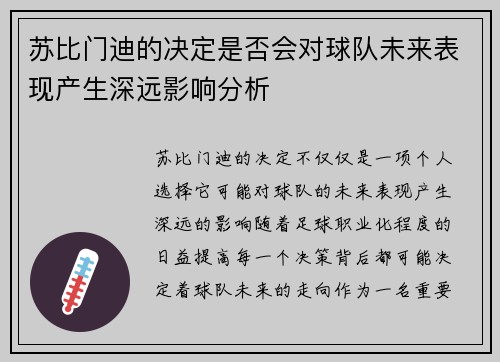 苏比门迪的决定是否会对球队未来表现产生深远影响分析

苏比门迪的决定不仅仅是一项个人选择它可能对球队的未来表现产生深远的影响随着足球职业化程度的日益提高每一个决策背后都可能决定着球队未来的走向作为一名重要